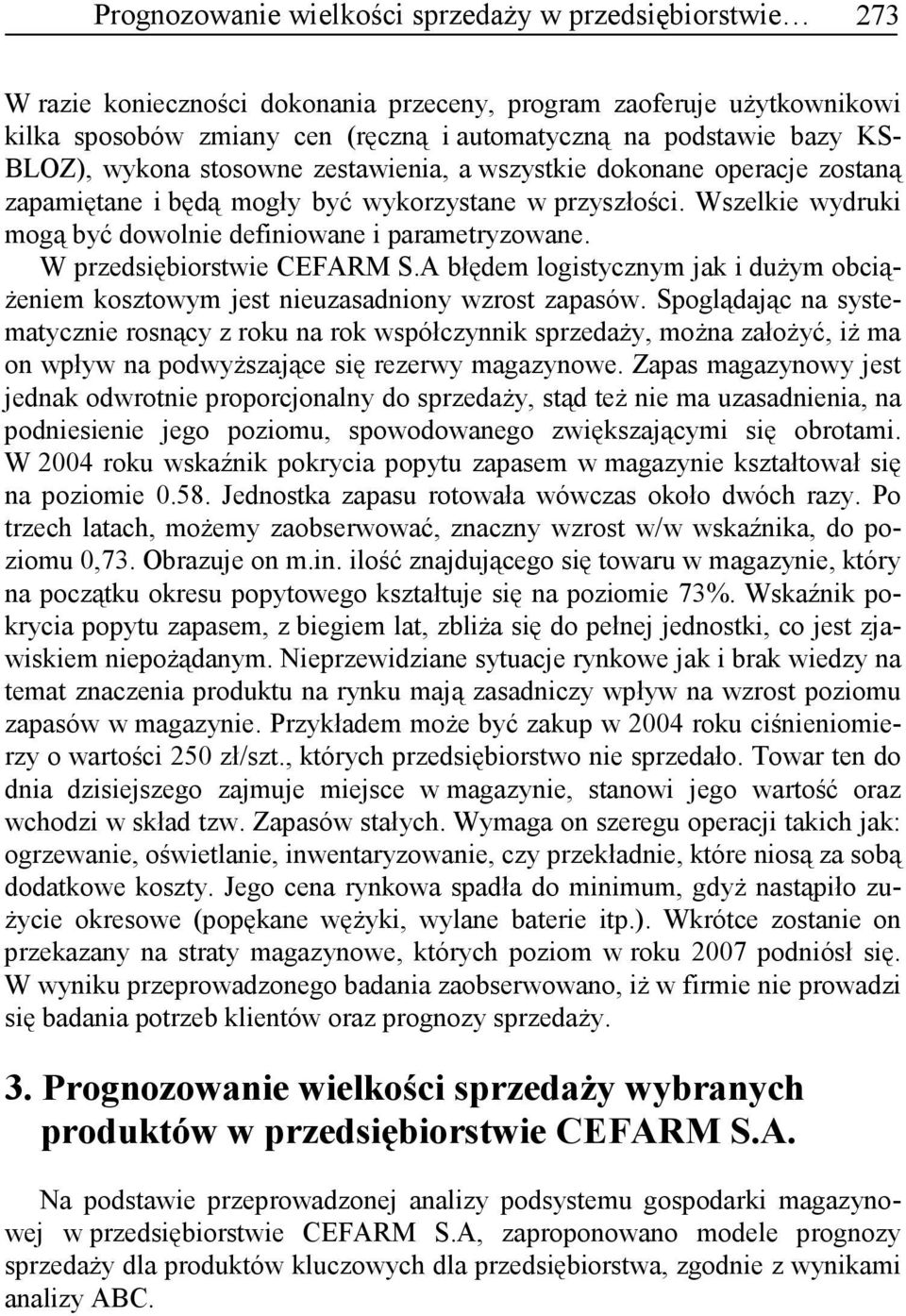 Prognozowanie wielkości sprzedaży w przedsiębiorstwie… 273

W razie konieczności dokonania przeceny, program zaoferuje użytkownikowi kilka sposobów zmiany cen (ręczną i automatyczną na podstawie bazy KS-BLOZ), wykona stosowne zestawienia, a wszystkie dokonane operacje zostaną zapamiętane i będą mogły być wykorzystane w przyszłości. Wszelkie wydruki mogą być dowolnie definiowane i parametryzowane.

W przedsiębiorstwie CEFARM S.A błędem logistycznym jak i dużym obciążeniem kosztowym jest nieuzasadniony wzrost zapasów. Spoglądając na systematycznie rosnący z roku na rok współczynnik sprzedaży, można założyć, iż ma on wpływ na podwyższające się rezerwy magazynowe. Zapas magazynowy jest jednak odwrotnie proporcjonalny do sprzedaży, stąd też nie ma uzasadnienia, na podniesienie jego poziomu, spowodowanego zwiększającymi się obrotami. W 2004 roku wskaźnik pokrycia popytu zapasem w magazynie kształtował się na poziomie 0.58. Jednostka zapasu rotowała wówczas około dwóch razy. Po trzech latach, możemy zaobserwować, znaczny wzrost w/w wskaźnika, do poziomu 0,73. Obrazuje on m.in. ilość znajdującego się towaru w magazynie, który na początku okresu popytowego kształtuje się na poziomie 73%. Wskaźnik pokrycia popytu zapasem, z biegiem lat, zbliża się do pełnej jednostki, co jest zjawiskiem niepożądanym. Nieprzewidziane sytuacje rynkowe jak i brak wiedzy na temat znaczenia produktu na rynku mają zasadniczy wpływ na wzrost poziomu zapasów w magazynie. Przykładem może być zakup w 2004 roku ciśnieniomierzy o wartości 250 zł/szt., których przedsiębiorstwo nie sprzedało. Towar ten do dnia dzisiejszego zajmuje miejsce w magazynie, stanowi jego wartość oraz wchodzi w skład tzw. Zapasów stałych. Wymaga on szeregu operacji takich jak: ogrzewanie, oświetlanie, inwentaryzowanie, czy przekładnie, które niosą za sobą dodatkowe koszty. Jego cena rynkowa spadła do minimum, gdyż nastąpiło zużycie okresowe (popękane wężyki, wylane baterie itp.). Wkrótce zostanie on przekazany na straty magazynowe, których poziom w roku 2007 podniósł się. W wyniku przeprowadzonego badania zaobserwowano, iż w firmie nie prowadzi się badania potrzeb klientów oraz prognozy sprzedaży.

3. Prognozowanie wielkości sprzedaży wybranych produktów w przedsiębiorstwie CEFARM S.A.

Na podstawie przeprowadzonej analizy podsystemu gospodarki magazynowej w przedsiębiorstwie CEFARM S.A, zaproponowano modele prognozy sprzedaży dla produktów kluczowych dla przedsiębiorstwa, zgodnie z wynikami analizy ABC.